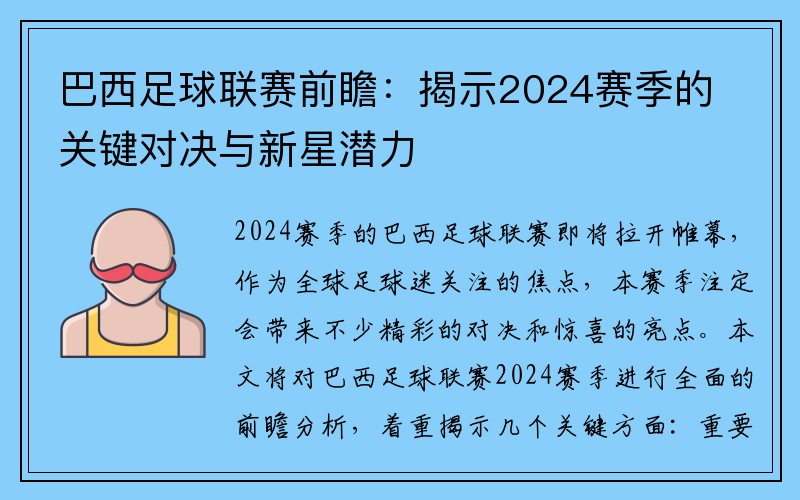 巴西足球联赛前瞻：揭示2024赛季的关键对决与新星潜力

2024赛季的巴西足球联赛即将拉开帷幕，作为全球足球迷关注的焦点，本赛季注定会带来不少精彩的对决和惊喜的亮点。本文将对巴西足球联赛2024赛季进行全面的前瞻分析，着重揭示几个关键方面：重要